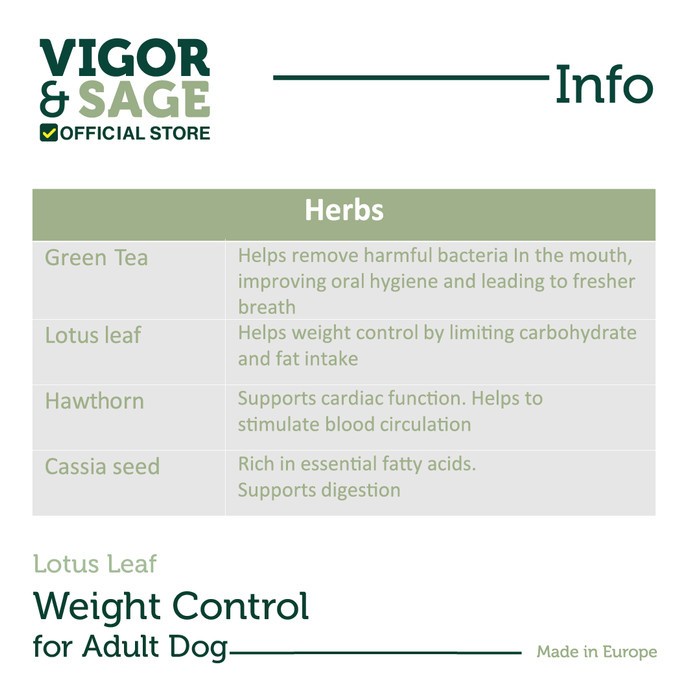 VIGOR & SAGE
OFFICIAL STORE

Info

| Herbs | |
|---|---|
| Green Tea | Helps remove harmful bacteria In the mouth, improving oral hygiene and leading to fresher breath |
| Lotus leaf | Helps weight control by limiting carbohydrate and fat intake |
| Hawthorn | Supports cardiac function. Helps to stimulate blood circulation |
| Cassia seed | Rich in essential fatty acids. Supports digestion |

Lotus Leaf
Weight Control
for Adult Dog

Made in Europe